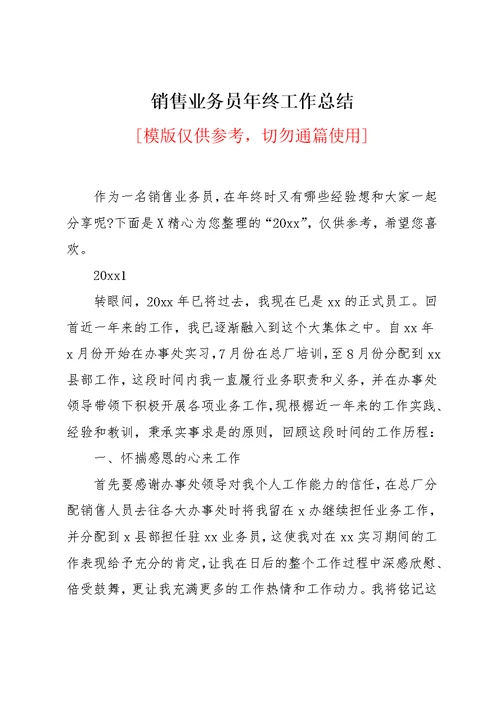 销售业务员年终工作总结

[模版仅供参考，切勿通篇使用]

作为一名销售业务员，在年终时又有哪些经验想和大家一起分享呢?下面是X精心为您整理的“20xx”，仅供参考，希望您喜欢。

20xx1

转眼间，20xx年已将过去，我现在已是xx的正式员工。回首近一年来的工作，我已逐渐融入到这个大集体之中。自xx年x月份开始在办事处实习，7月份在总厂培训，至8月份分配到xx县部工作，这段时间内我一直履行业务职责和义务，并在办事处领导带领下积极开展各项业务工作，现根据近一年来的工作实践、经验和教训，秉承实事求是的原则，回顾这段时间的工作历程：

一、怀揣感恩的心来工作

首先要感谢办事处领导对我个人工作能力的信任，在总厂分配销售人员去往各大办事处时将我留在x办继续担任业务工作，并分配到x县部担任驻xx业务员，这使我对在xx实习期间的工作表现给予充分的肯定，让我在日后的整个工作过程中深感欣慰、倍受鼓舞，更让我充满更多的工作热情和工作动力。我将铭记这